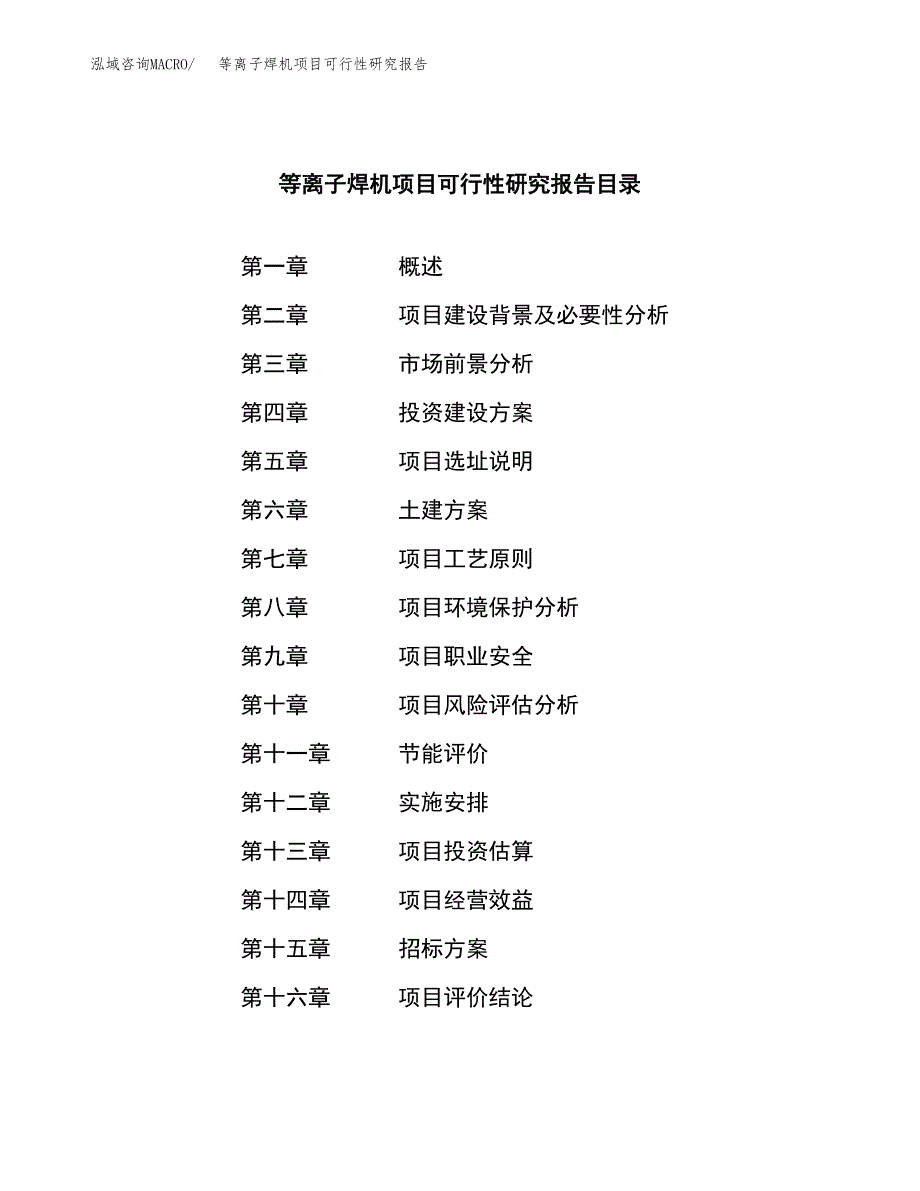 泓域咨询MACRO/ 等离子焊机项目可行性研究报告

等离子焊机项目可行性研究报告目录

第一章 概述
第二章 项目建设背景及必要性分析
第三章 市场前景分析
第四章 投资建设方案
第五章 项目选址说明
第六章 土建方案
第七章 项目工艺原则
第八章 项目环境保护分析
第九章 项目职业安全
第十章 项目风险评估分析
第十一章 节能评价
第十二章 实施安排
第十三章 项目投资估算
第十四章 项目经营效益
第十五章 招标方案
第十六章 项目评价结论